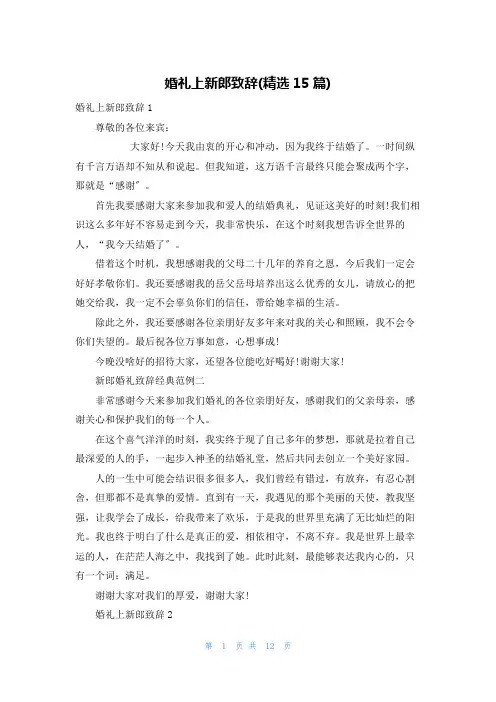 婚礼上新郎致辞(精选 15 篇)

婚礼上新郎致辞 1

尊敬的各位来宾：

大家好！今天我由衷的开心和冲动，因为我终于结婚了。一时间纵有千言万语却不知从和说起。但我知道，这万语千言最终只能会聚成两个字，那就是“感谢”。

首先我要感谢大家来参加我和爱人的结婚典礼，见证这美好的时刻！我们相识这么多年好不容易走到今天，我非常快乐，在这个时刻我想告诉全世界的人，“我今天结婚了”。

借着这个时机，我想感谢我的父母二十几年的养育之恩，今后我们一定会好好孝敬你们。我还要感谢我的岳父岳母培养出这么优秀的女儿，请放心的把她交给我，我一定不会辜负你们的信任，带给她幸福的生活。

除此之外，我还要感谢各位亲朋好友多年来对我的关心和照顾，我不会令你们失望的。最后祝各位万事如意，心想事成！

今晚没啥好的招待大家，还望各位能吃好喝好！谢谢大家！

新郎婚礼致辞经典范例二

非常感谢今天来参加我们婚礼的各位亲朋好友，感谢我们的父亲母亲，感谢关心和保护我们的每一个人。

在这个喜气洋洋的时刻，我实终于现了自己多年的梦想，那就是拉着自己最深爱的人的手，一起步入神圣的结婚礼堂，然后共同去创立一个美好家园。

人的一生中可能会结识很多很多人，我们曾经有错过，有放弃，有忍心割舍，但那都不是真挚的爱情。直到有一天，我遇见的那个美丽的天使，教我坚强，让我学会了成长，给我带来了欢乐，于是我的世界里充满了无比灿烂的阳光。我也终于明白了什么是真正的爱，相依相守，不离不弃。我是世界上最幸运的人，在茫茫人海之中，我找到了她。此时此刻，最能够表达我内心的，只有一个词：满足。

谢谢大家对我们的厚爱，谢谢大家！

婚礼上新郎致辞 2

第 1 页 共 12 页